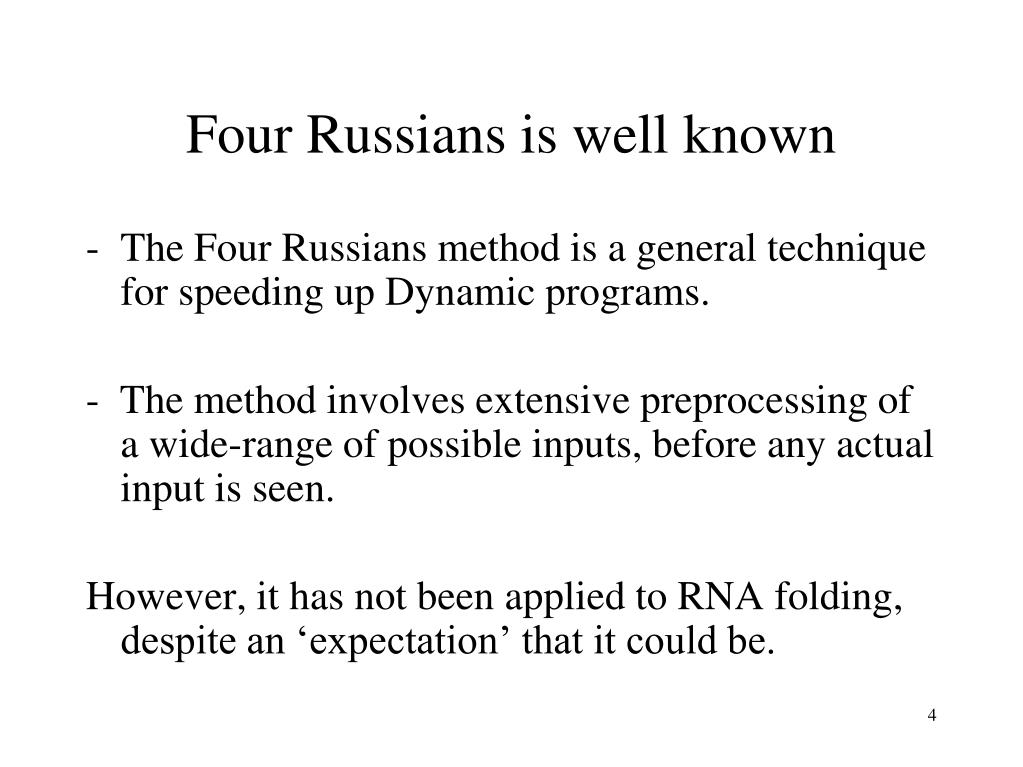 Four Russians is well known

- The Four Russians method is a general technique for speeding up Dynamic programs.

- The method involves extensive preprocessing of a wide-range of possible inputs, before any actual input is seen.

However, it has not been applied to RNA folding, despite an ‘expectation’ that it could be.

4